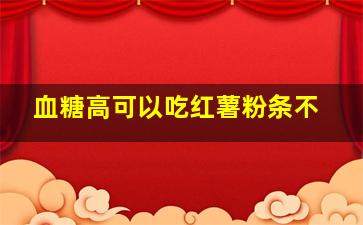 血糖高可以吃红薯粉条不